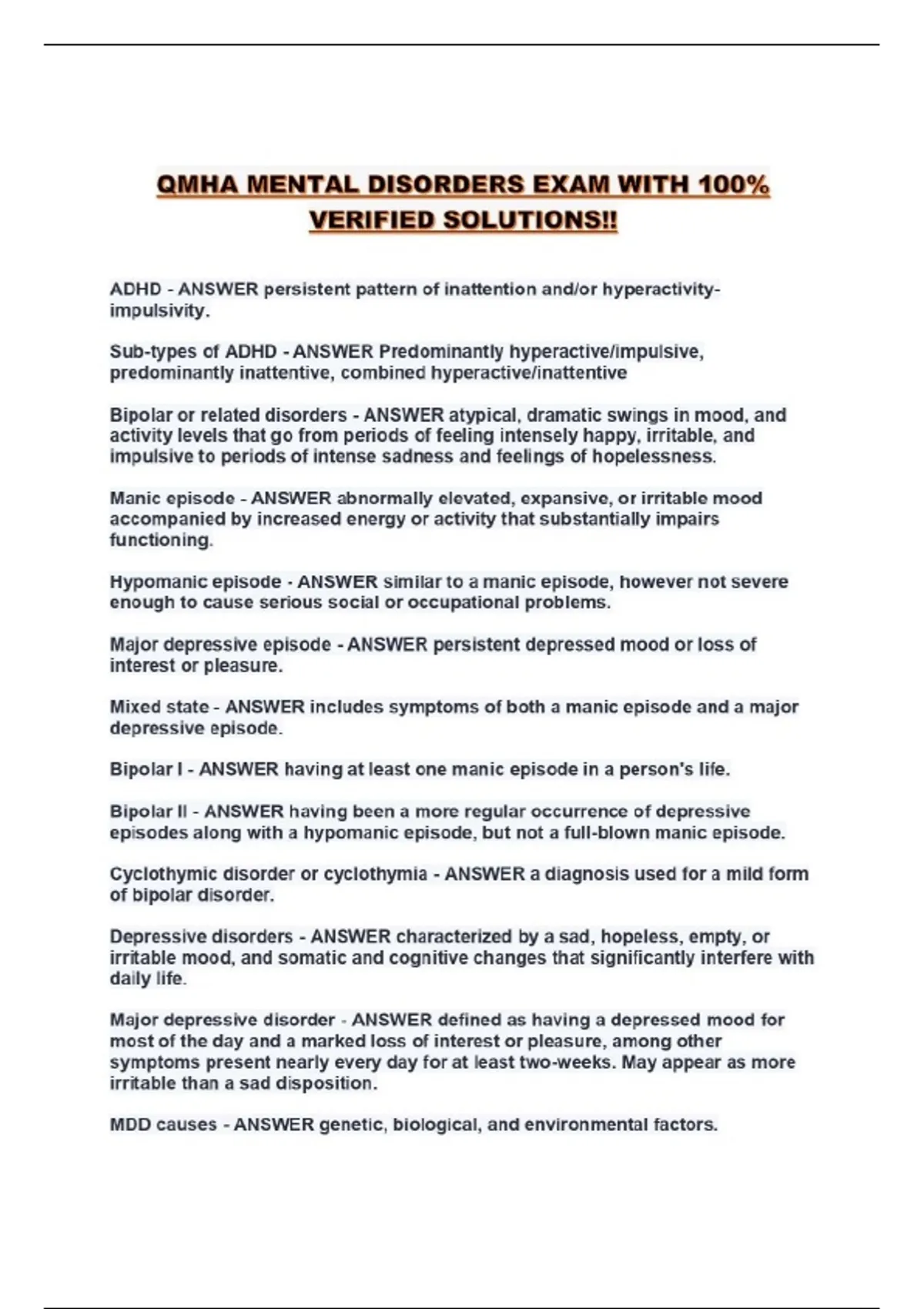 QMHA MENTAL DISORDERS EXAM WITH 100% VERIFIED SOLUTIONS!!

ADHD - ANSWER persistent pattern of inattention and/or hyperactivity-impulsivity.

Sub-types of ADHD - ANSWER Predominantly hyperactive/impulsive, predominantly inattentive, combined hyperactive/inattentive

Bipolar or related disorders - ANSWER atypical, dramatic swings in mood, and activity levels that go from periods of feeling intensely happy, irritable, and impulsive to periods of intense sadness and feelings of hopelessness.

Manic episode - ANSWER abnormally elevated, expansive, or irritable mood accompanied by increased energy or activity that substantially impairs functioning.

Hypomanic episode - ANSWER similar to a manic episode, however not severe enough to cause serious social or occupational problems.

Major depressive episode - ANSWER persistent depressed mood or loss of interest or pleasure.

Mixed state - ANSWER includes symptoms of both a manic episode and a major depressive episode.

Bipolar I - ANSWER having at least one manic episode in a person's life.

Bipolar II - ANSWER having been a more regular occurrence of depressive episodes along with a hypomanic episode, but not a full-blown manic episode.

Cyclothymic disorder or cyclothymia - ANSWER a diagnosis used for a mild form of bipolar disorder.

Depressive disorders - ANSWER characterized by a sad, hopeless, empty, or irritable mood, and somatic and cognitive changes that significantly interfere with daily life.

Major depressive disorder - ANSWER defined as having a depressed mood for most of the day and a marked loss of interest or pleasure, among other symptoms present nearly every day for at least two-weeks. May appear as more irritable than a sad disposition.

MDD causes - ANSWER genetic, biological, and environmental factors.